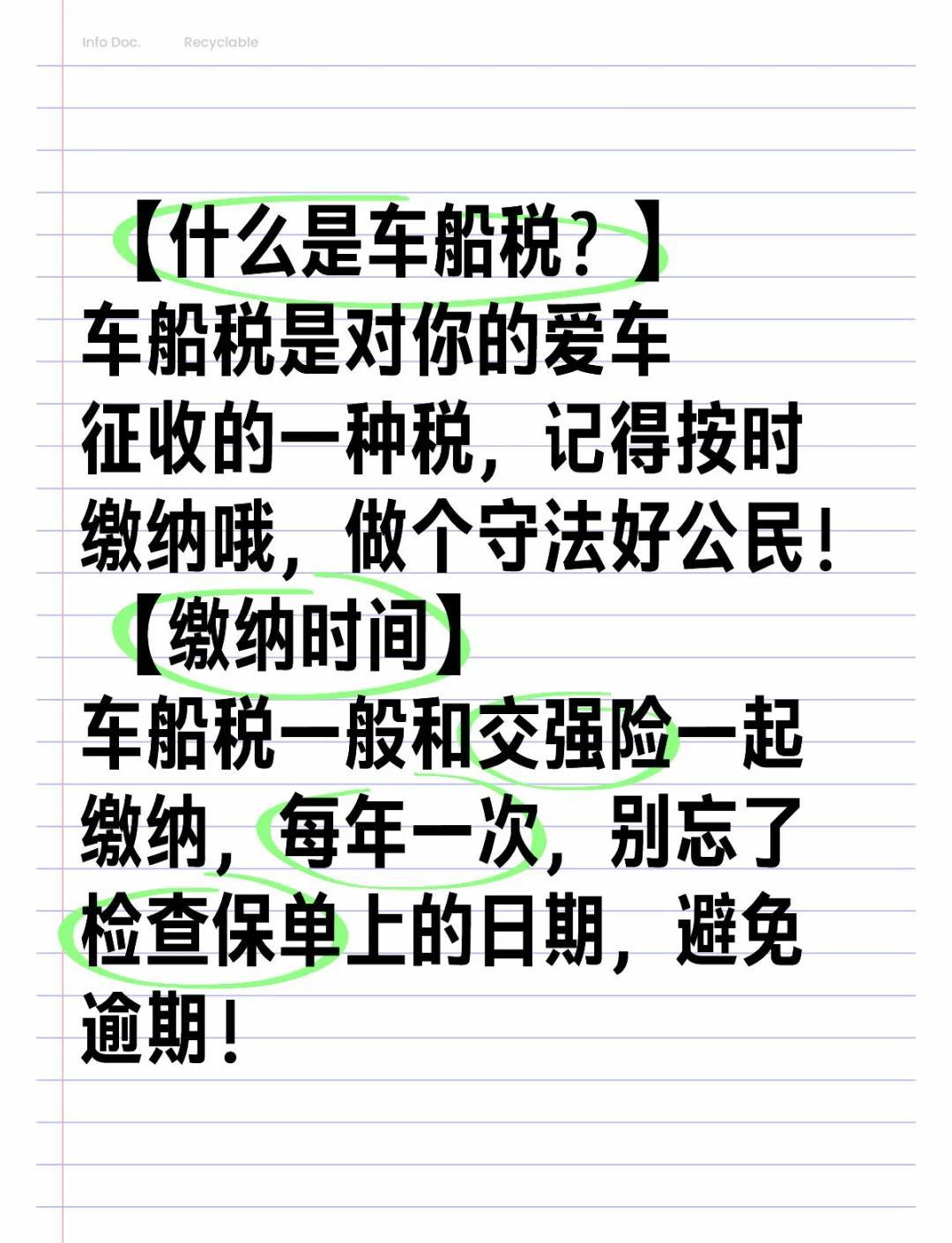 Info Doc. Recyclable

【什么是车船税？】
车船税是对你的爱车征收的一种税，记得按时缴纳哦，做个守法好公民！

【缴纳时间】
车船税一般和交强险一起缴纳，每年一次，别忘了检查保单上的日期，避免逾期！